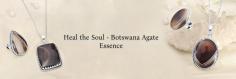 Heal the Soul - Botswana Agate Essence